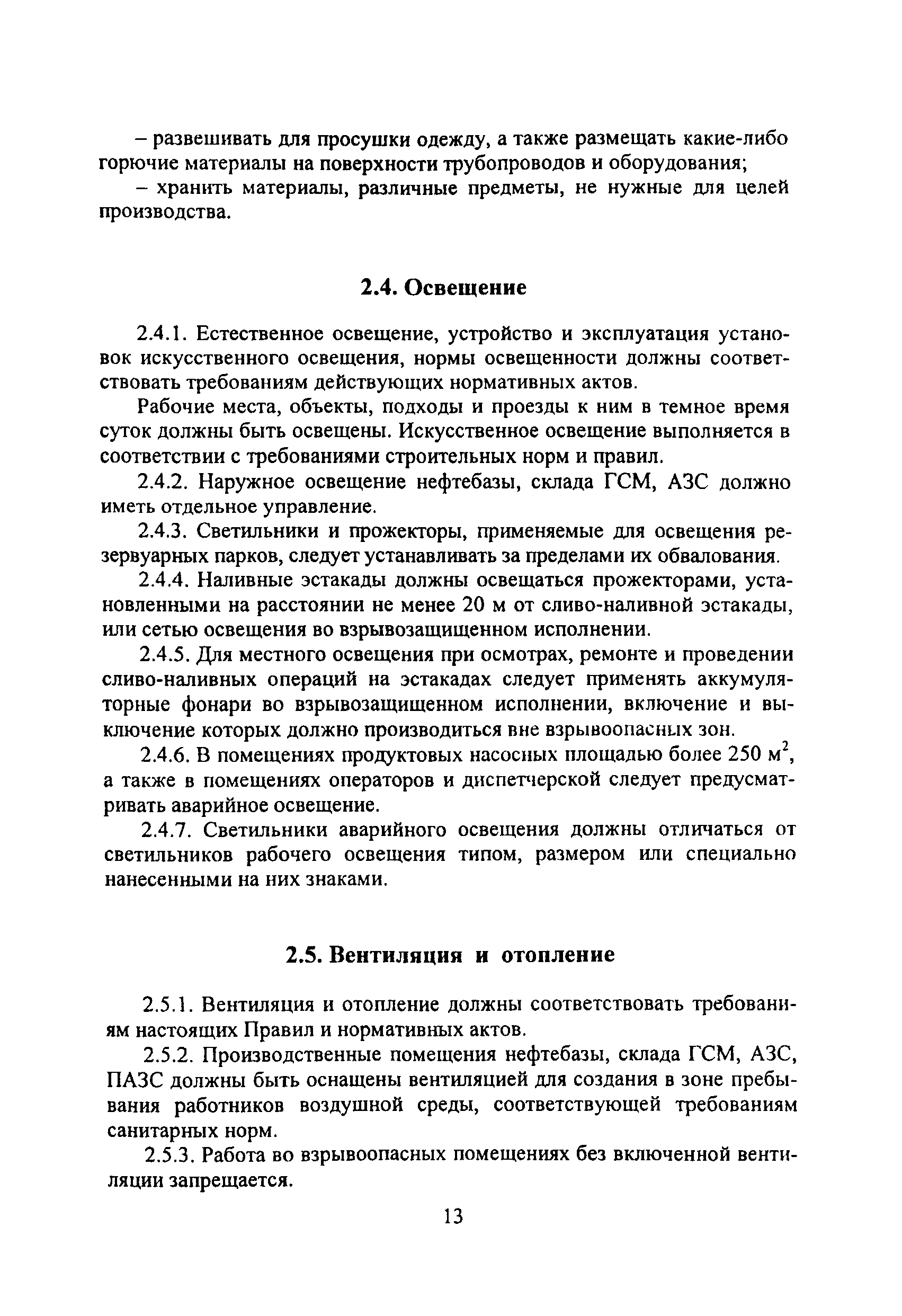 – развешивать для просушки одежду, а также размещать какие-либо горючие материалы на поверхности трубопроводов и оборудования;

– хранить материалы, различные предметы, не нужные для целей производства.

2.4. Освещение

2.4.1. Естественное освещение, устройство и эксплуатация установок искусственного освещения, нормы освещенности должны соответствовать требованиям действующих нормативных актов.

Рабочие места, объекты, подходы и проезды к ним в темное время суток должны быть освещены. Искусственное освещение выполняется в соответствии с требованиями строительных норм и правил.

2.4.2. Наружное освещение нефтебазы, склада ГСМ, АЗС должно иметь отдельное управление.

2.4.3. Светильники и прожекторы, применяемые для освещения резервуарных парков, следует устанавливать за пределами их обвалования.

2.4.4. Наливные эстакады должны освещаться прожекторами, установленными на расстоянии не менее 20 м от сливо-наливной эстакады, или сетью освещения во взрывозащищенном исполнении.

2.4.5. Для местного освещения при осмотрах, ремонте и проведении сливо-наливных операций на эстакадах следует применять аккумуляторные фонари во взрывозащищенном исполнении, включение и выключение которых должно производиться вне взрывоопасных зон.

2.4.6. В помещениях продуктовых насосных площадью более 250 $м^2$, а также в помещениях операторов и диспетчерской следует предусматривать аварийное освещение.

2.4.7. Светильники аварийного освещения должны отличаться от светильников рабочего освещения типом, размером или специально нанесенными на них знаками.

2.5. Вентиляция и отопление

2.5.1. Вентиляция и отопление должны соответствовать требованиям настоящих Правил и нормативных актов.

2.5.2. Производственные помещения нефтебазы, склада ГСМ, АЗС, ПАЗС должны быть оснащены вентиляцией для создания в зоне пребывания работников воздушной среды, соответствующей требованиям санитарных норм.

2.5.3. Работа во взрывоопасных помещениях без включенной вентиляции запрещается.

13